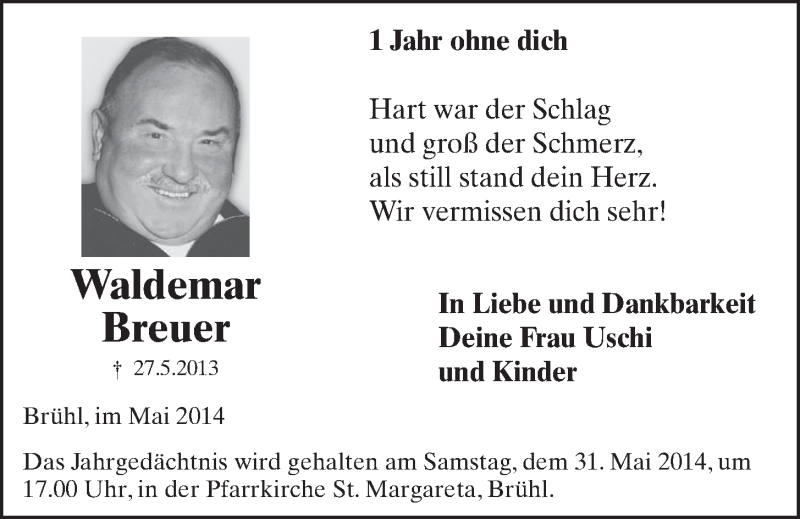 1 Jahr ohne dich

Hart war der Schlag
und groß der Schmerz,
als still stand dein Herz.
Wir vermissen dich sehr!

Waldemar
Breuer

† 27.5.2013

In Liebe und Dankbarkeit
Deine Frau Uschi
und Kinder

Brühl, im Mai 2014

Das Jahrgedächtnis wird gehalten am Samstag, dem 31. Mai 2014, um 17.00 Uhr, in der Pfarrkirche St. Margareta, Brühl.